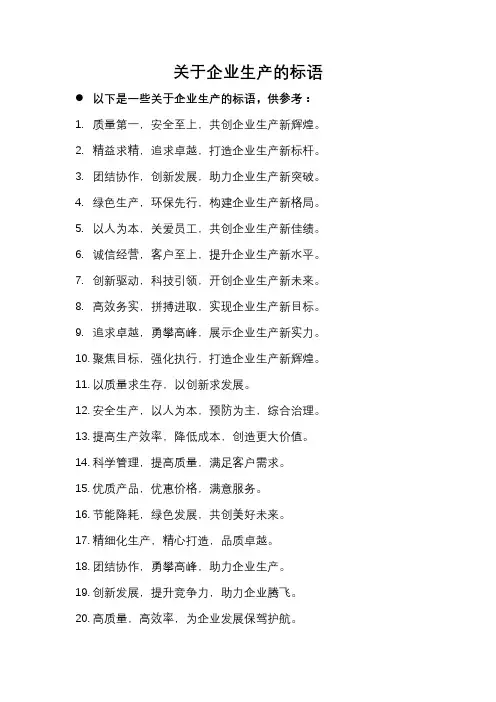 关于企业生产的标语

● 以下是一些关于企业生产的标语，供参考：

1. 质量第一，安全至上，共创企业生产新辉煌。

2. 精益求精，追求卓越，打造企业生产新标杆。

3. 团结协作，创新发展，助力企业生产新突破。

4. 绿色生产，环保先行，构建企业生产新格局。

5. 以人为本，关爱员工，共创企业生产新佳绩。

6. 诚信经营，客户至上，提升企业生产新水平。

7. 创新驱动，科技引领，开创企业生产新未来。

8. 高效务实，拼搏进取，实现企业生产新目标。

9. 追求卓越，勇攀高峰，展示企业生产新实力。

10. 聚焦目标，强化执行，打造企业生产新辉煌。

11. 以质量求生存，以创新求发展。

12. 安全生产，以人为本，预防为主，综合治理。

13. 提高生产效率，降低成本，创造更大价值。

14. 科学管理，提高质量，满足客户需求。

15. 优质产品，优惠价格，满意服务。

16. 节能降耗，绿色发展，共创美好未来。

17. 精细化生产，精心打造，品质卓越。

18. 团结协作，勇攀高峰，助力企业生产。

19. 创新发展，提升竞争力，助力企业腾飞。

20. 高质量，高效率，为企业发展保驾护航。